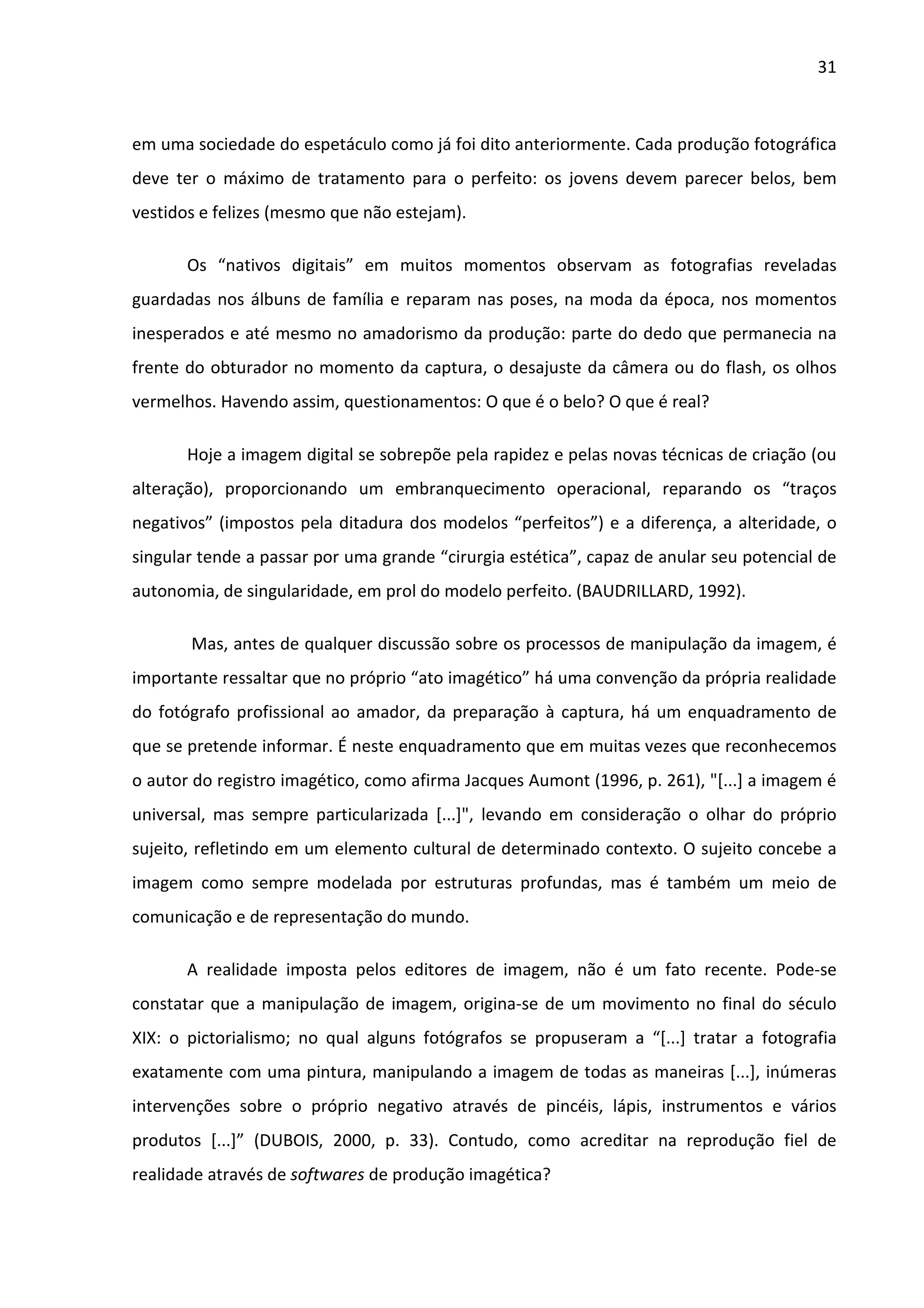 31

em uma sociedade do espetáculo como já foi dito anteriormente. Cada produção fotográfica deve ter o máximo de tratamento para o perfeito: os jovens devem parecer belos, bem vestidos e felizes (mesmo que não estejam).

Os “nativos digitais” em muitos momentos observam as fotografias reveladas guardadas nos álbuns de família e reparam nas poses, na moda da época, nos momentos inesperados e até mesmo no amadorismo da produção: parte do dedo que permanecia na frente do obturador no momento da captura, o desajuste da câmera ou do flash, os olhos vermelhos. Havendo assim, questionamentos: O que é o belo? O que é real?

Hoje a imagem digital se sobrepõe pela rapidez e pelas novas técnicas de criação (ou alteração), proporcionando um embranquecimento operacional, reparando os “traços negativos” (impostos pela ditadura dos modelos “perfeitos”) e a diferença, a alteridade, o singular tende a passar por uma grande “cirurgia estética”, capaz de anular seu potencial de autonomia, de singularidade, em prol do modelo perfeito. (BAUDRILLARD, 1992).

Mas, antes de qualquer discussão sobre os processos de manipulação da imagem, é importante ressaltar que no próprio “ato imagético” há uma convenção da própria realidade do fotógrafo profissional ao amador, da preparação à captura, há um enquadramento de que se pretende informar. É neste enquadramento que em muitas vezes que reconhecemos o autor do registro imagético, como afirma Jacques Aumont (1996, p. 261), "[...] a imagem é universal, mas sempre particularizada [...]", levando em consideração o olhar do próprio sujeito, refletindo em um elemento cultural de determinado contexto. O sujeito concebe a imagem como sempre modelada por estruturas profundas, mas é também um meio de comunicação e de representação do mundo.

A realidade imposta pelos editores de imagem, não é um fato recente. Pode-se constatar que a manipulação de imagem, origina-se de um movimento no final do século XIX: o pictorialismo; no qual alguns fotógrafos se propuseram a “[...] tratar a fotografia exatamente com uma pintura, manipulando a imagem de todas as maneiras [...], inúmeras intervenções sobre o próprio negativo através de pincéis, lápis, instrumentos e vários produtos [...]” (DUBOIS, 2000, p. 33). Contudo, como acreditar na reprodução fiel de realidade através de softwares de produção imagética?